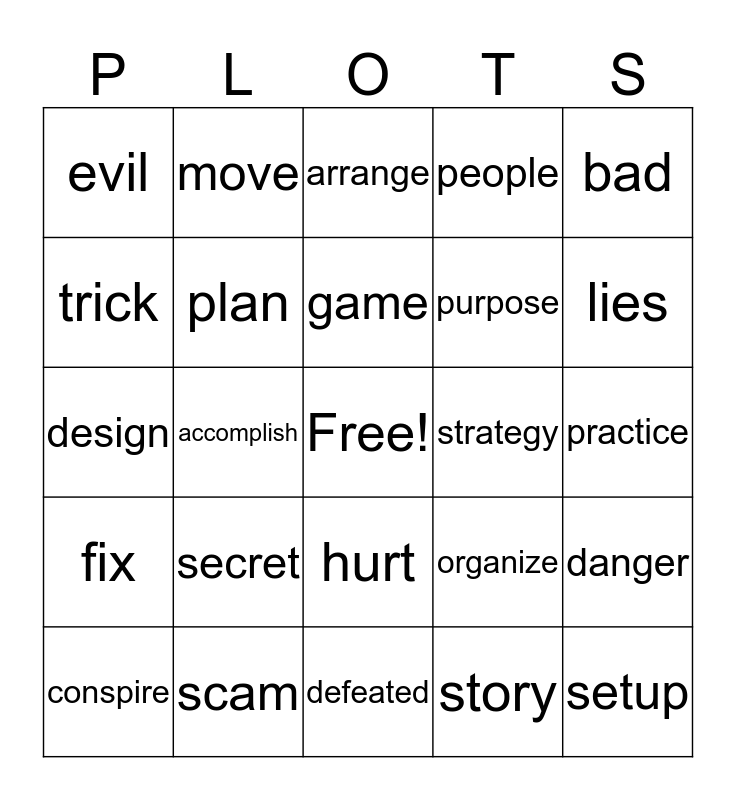 | P | L | O | T | S |
|---|---|---|---|---|
| evil | move | arrange | people | bad |
| trick | plan | game | purpose | lies |
| design | accomplish | Free! | strategy | practice |
| fix | secret | hurt | organize | danger |
| conspire | scam | defeated | story | setup |